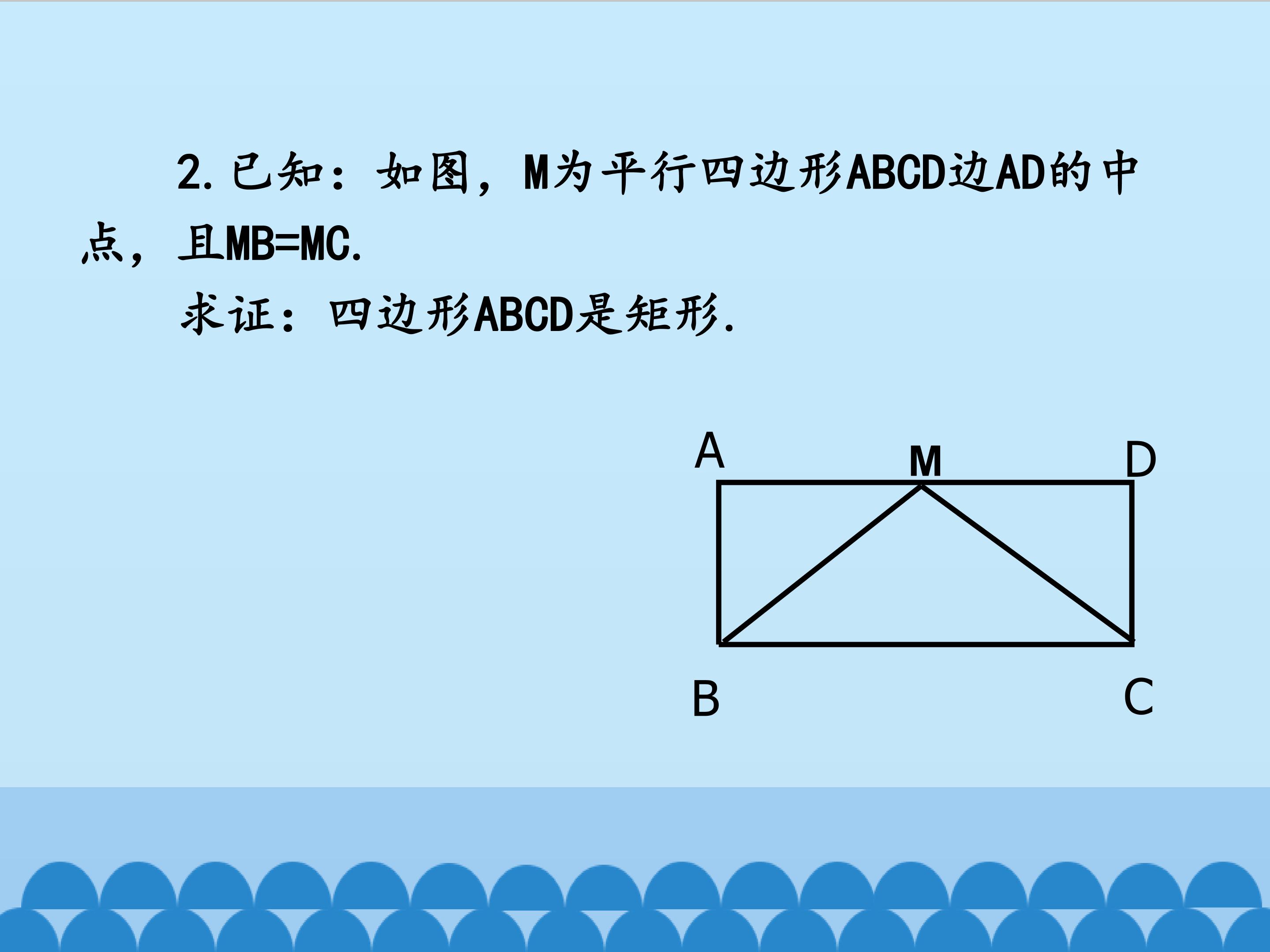 2.已知：如图，M为平行四边形ABCD边AD的中点，且MB=MC.

求证：四边形ABCD是矩形.

A
M
D
B
C